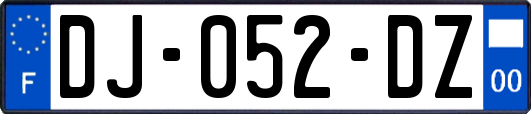 F
DJ-052-DZ
00